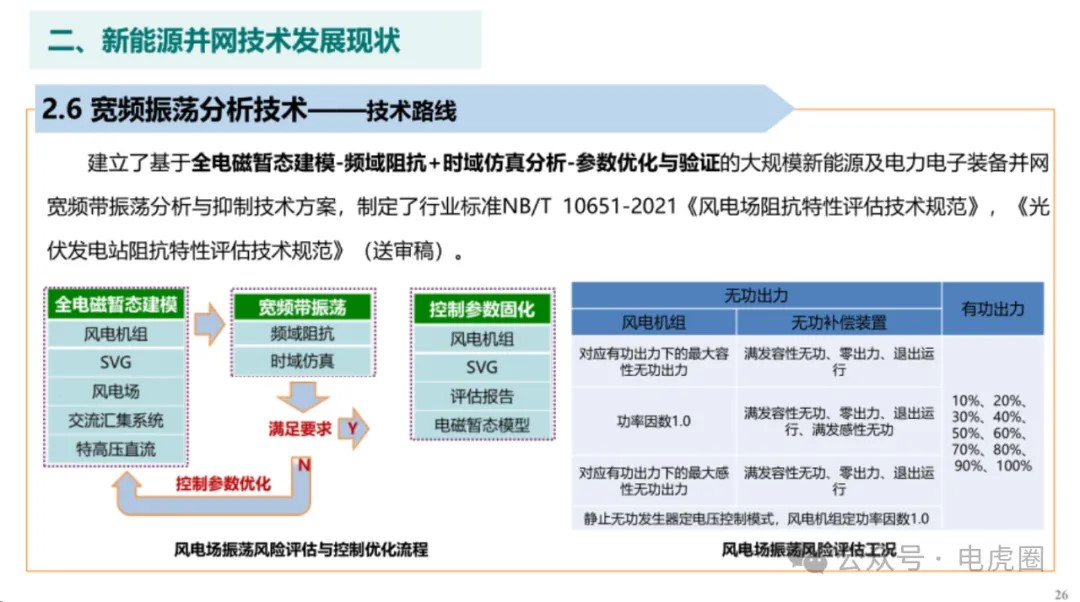 二、新能源并网技术发展现状

2.6 宽频振荡分析技术——技术路线

建立了基于全电磁暂态建模-频域阻抗+时域仿真分析-参数优化与验证的大规模新能源及电力电子装备并网宽频带振荡分析与抑制技术方案，制定了行业标准NB/T 10651-2021《风电场阻抗特性评估技术规范》，《光伏发电站阻抗特性评估技术规范》（送审稿）。

全电磁暂态建模
风电机组
SVG
风电场
交流汇集系统
特高压直流

宽频带振荡
频域阻抗
时域仿真

满足要求
Y
N
控制参数优化

控制参数固化
风电机组
SVG
评估报告
电磁暂态模型

风电场振荡风险评估与控制优化流程

| 无功出力 | | 有功出力 |
|---|---|---|
| 风电机组 | 无功补偿装置 | |
| 对应有功出力下的最大容性无功出力 | 满发容性无功、零出力、退出运行 | 10%、20%、30%、40%、50%、60%、70%、80%、90%、100% |
| 功率因数1.0 | 满发容性无功、零出力、退出运行、满发感性无功 | |
| 对应有功出力下的最大感性无功出力 | 满发容性无功、零出力、退出运行 | |
| 静止无功发生器定电压控制模式，风电机组定功率因数1.0 | | |

风电场振荡风险评估工况

公众号 · 电虎圈

26